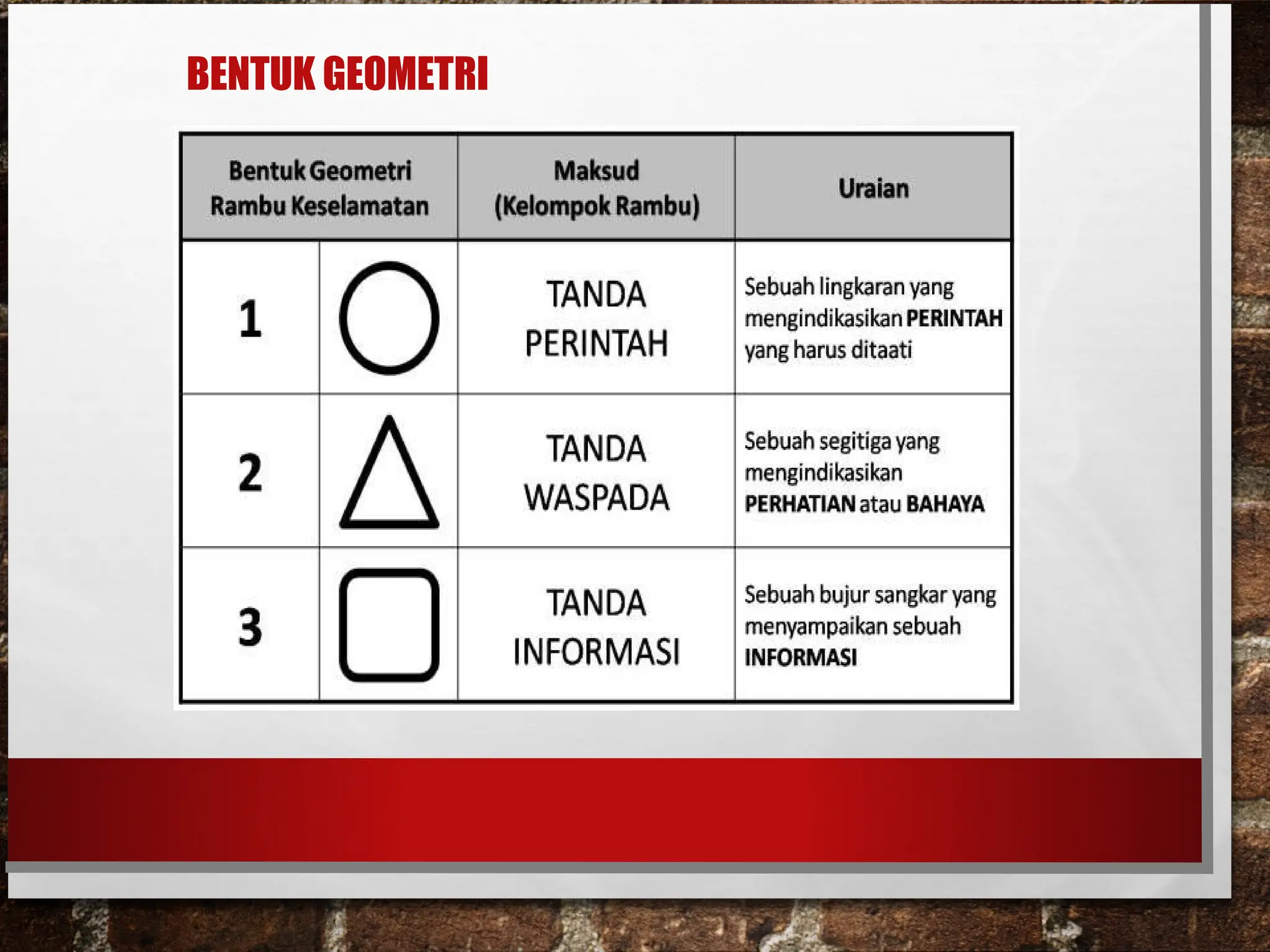 BENTUK GEOMETRI

| Bentuk Geometri Rambu Keselamatan | | Maksud (Kelompok Rambu) | Uraian |
|---|---|---|---|
| 1 | | TANDA PERINTAH | Sebuah lingkaran yang mengindikasikan PERINTAH yang harus ditaati |
| 2 | | TANDA WASPADA | Sebuah segitiga yang mengindikasikan PERHATIAN atau BAHAYA |
| 3 | | TANDA INFORMASI | Sebuah bujur sangkar yang menyampaikan sebuah INFORMASI |